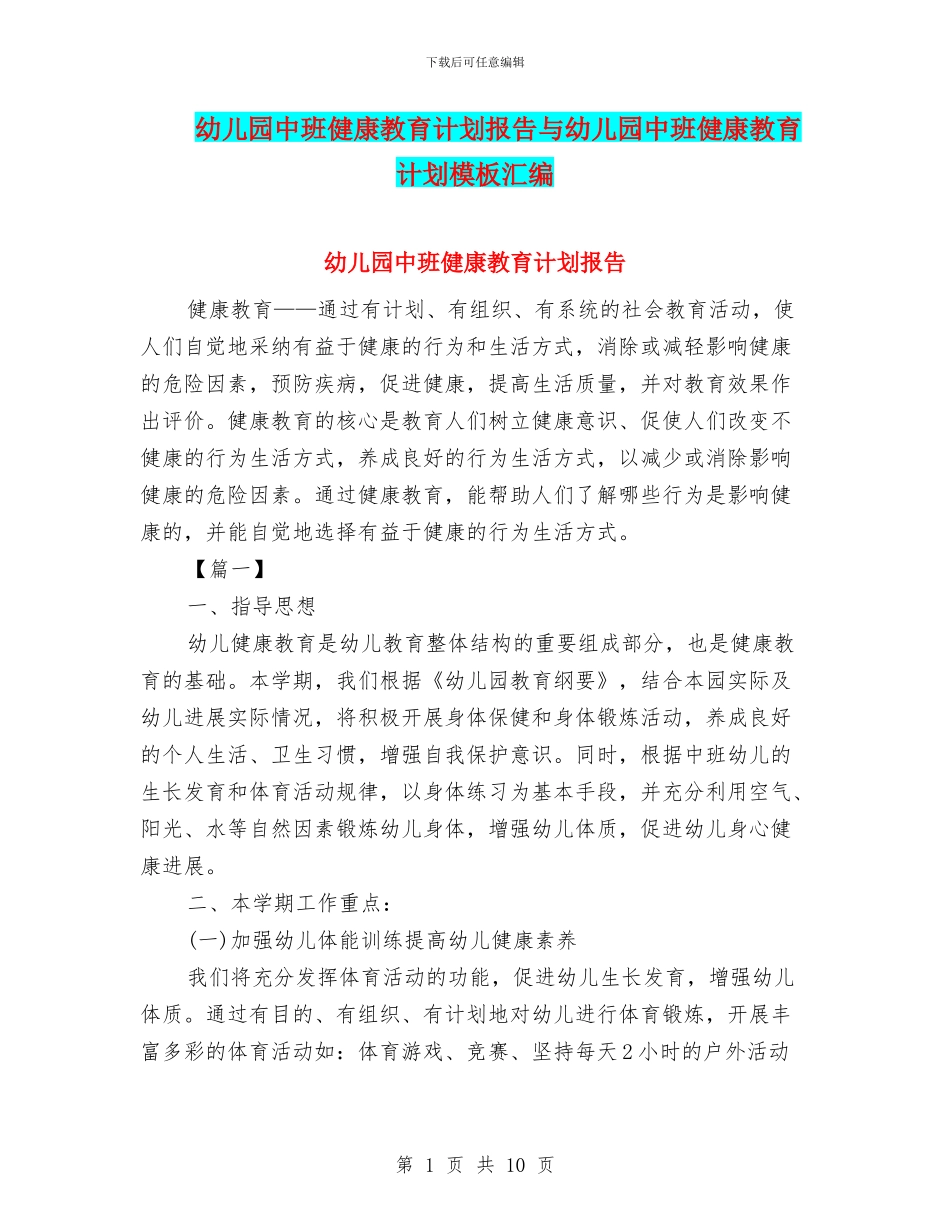 下载后可任意编辑

幼儿园中班健康教育计划报告与幼儿园中班健康教育计划模板汇编

幼儿园中班健康教育计划报告

健康教育——通过有计划、有组织、有系统的社会教育活动，使人们自觉地采纳有益于健康的行为和生活方式，消除或减轻影响健康的危险因素，预防疾病，促进健康，提高生活质量，并对教育效果作出评价。健康教育的核心是教育人们树立健康意识、促使人们改变不健康的行为生活方式，养成良好的行为生活方式，以减少或消除影响健康的危险因素。通过健康教育，能帮助人们了解哪些行为是影响健康的，并能自觉地选择有益于健康的行为生活方式。

【篇一】

一、指导思想

幼儿健康教育是幼儿教育整体结构的重要组成部分，也是健康教育的基础。本学期，我们根据《幼儿园教育纲要》，结合本园实际及幼儿进展实际情况，将积极开展身体保健和身体锻炼活动，养成良好的个人生活、卫生习惯，增强自我保护意识。同时，根据中班幼儿的生长发育和体育活动规律，以身体练习为基本手段，并充分利用空气、阳光、水等自然因素锻炼幼儿身体，增强幼儿体质，促进幼儿身心健康进展。

二、本学期工作重点：

(一)加强幼儿体能训练提高幼儿健康素养

我们将充分发挥体育活动的功能，促进幼儿生长发育，增强幼儿体质。通过有目的、有组织、有计划地对幼儿进行体育锻炼，开展丰富多彩的体育活动如：体育游戏、竞赛、坚持每天2小时的户外活动

第 1 页 共 10 页